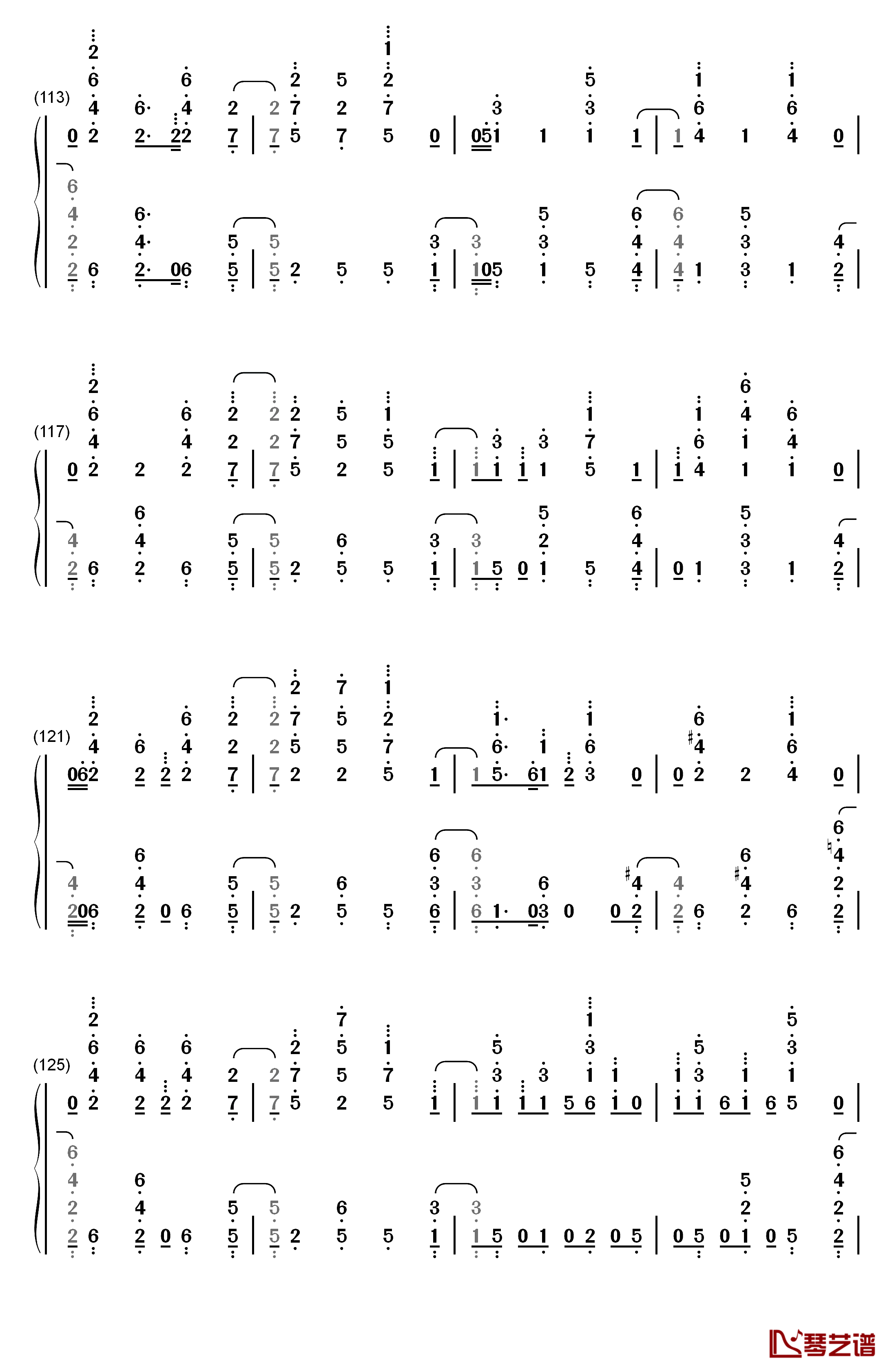 (113)

(117)

(121)

(125)

琴艺谱